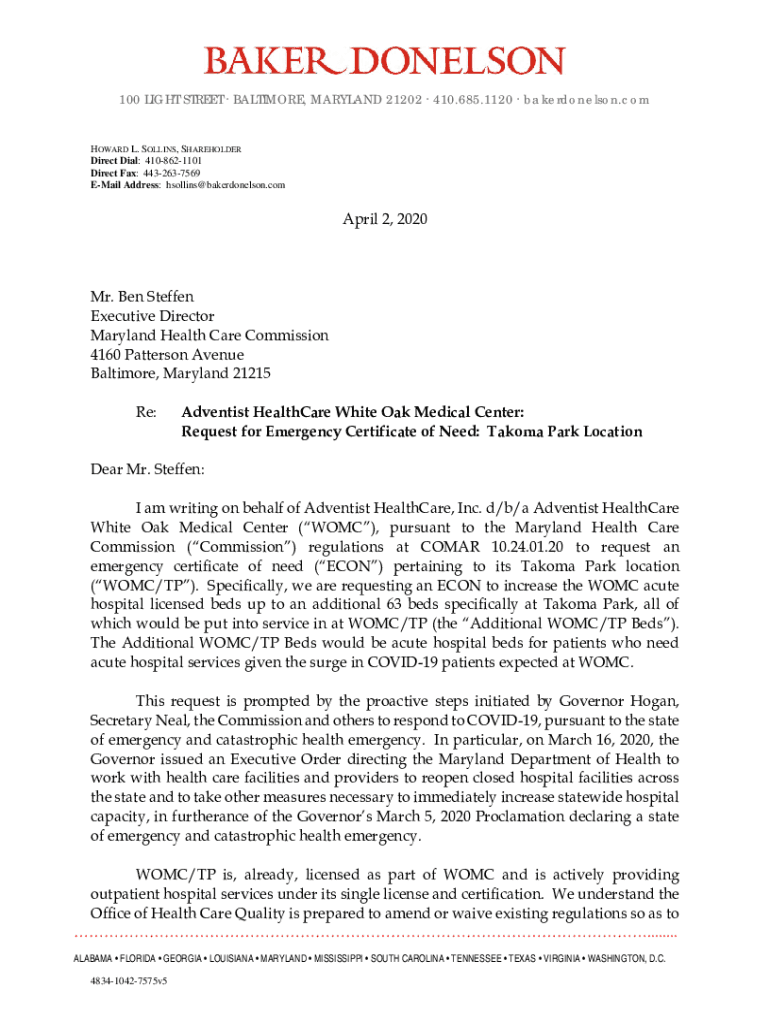 BAKER DONELSON

100 LIGHT STREET · BALTIMORE, MARYLAND 21202 · 410.685.1120 · bakerdonelson.com

HOWARD L. SOLLINS, SHAREHOLDER
Direct Dial: 410-862-1101
Direct Fax: 443-263-7569
E-Mail Address: hsollins@bakerdonelson.com

April 2, 2020

Mr. Ben Steffen
Executive Director
Maryland Health Care Commission
4160 Patterson Avenue
Baltimore, Maryland 21215

Re: Adventist HealthCare White Oak Medical Center: Request for Emergency Certificate of Need: Takoma Park Location

Dear Mr. Steffen:

I am writing on behalf of Adventist HealthCare, Inc. d/b/a Adventist HealthCare White Oak Medical Center ("WOMC"), pursuant to the Maryland Health Care Commission ("Commission") regulations at COMAR 10.24.01.20 to request an emergency certificate of need ("ECON") pertaining to its Takoma Park location ("WOMC/TP"). Specifically, we are requesting an ECON to increase the WOMC acute hospital licensed beds up to an additional 63 beds specifically at Takoma Park, all of which would be put into service in at WOMC/TP (the "Additional WOMC/TP Beds"). The Additional WOMC/TP Beds would be acute hospital beds for patients who need acute hospital services given the surge in COVID-19 patients expected at WOMC.

This request is prompted by the proactive steps initiated by Governor Hogan, Secretary Neal, the Commission and others to respond to COVID-19, pursuant to the state of emergency and catastrophic health emergency. In particular, on March 16, 2020, the Governor issued an Executive Order directing the Maryland Department of Health to work with health care facilities and providers to reopen closed hospital facilities across the state and to take other measures necessary to immediately increase statewide hospital capacity, in furtherance of the Governor's March 5, 2020 Proclamation declaring a state of emergency and catastrophic health emergency.

WOMC/TP is, already, licensed as part of WOMC and is actively providing outpatient hospital services under its single license and certification. We understand the Office of Health Care Quality is prepared to amend or waive existing regulations so as to

ALABAMA • FLORIDA • GEORGIA • LOUISIANA • MARYLAND • MISSISSIPPI • SOUTH CAROLINA • TENNESSEE • TEXAS • VIRGINIA • WASHINGTON, D.C.

4834-1042-7575v5